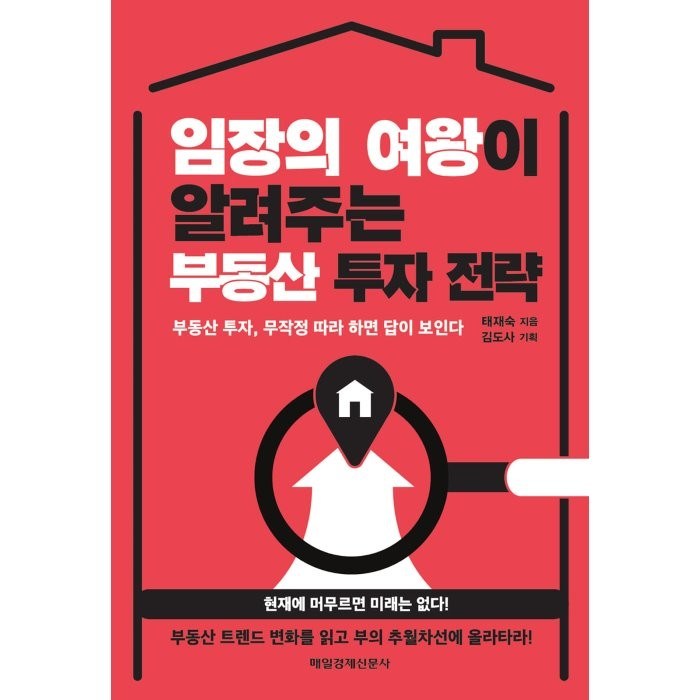 임장의 여왕이
알려주는
부동산 투자 전략

부동산 투자, 무작정 따라 하면 답이 보인다

태재숙 지음
김도사 기획

현재에 머무르면 미래는 없다!

부동산 트렌드 변화를 읽고 부의 추월차선에 올라타라!

매일경제신문사